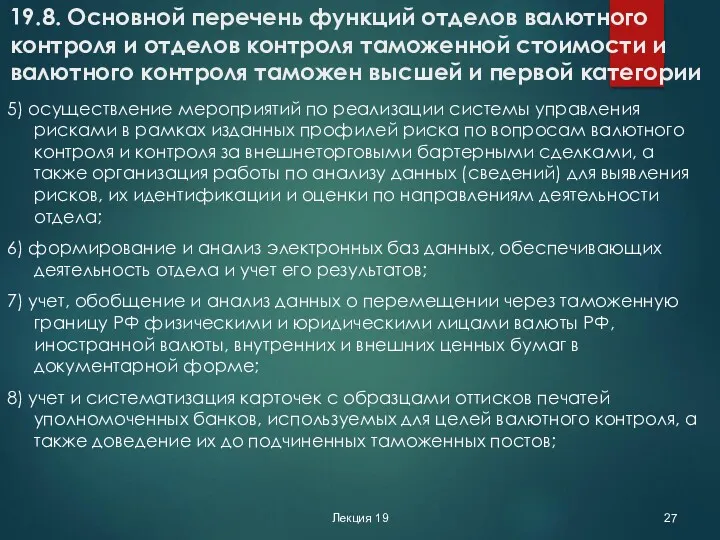 19.8. Основной перечень функций отделов валютного контроля и отделов контроля таможенной стоимости и валютного контроля таможен высшей и первой категории

5) осуществление мероприятий по реализации системы управления рисками в рамках изданных профилей риска по вопросам валютного контроля и контроля за внешнеторговыми бартерными сделками, а также организация работы по анализу данных (сведений) для выявления рисков, их идентификации и оценки по направлениям деятельности отдела;

6) формирование и анализ электронных баз данных, обеспечивающих деятельность отдела и учет его результатов;

7) учет, обобщение и анализ данных о перемещении через таможенную границу РФ физическими и юридическими лицами валюты РФ, иностранной валюты, внутренних и внешних ценных бумаг в документарной форме;

8) учет и систематизация карточек с образцами оттисков печатей уполномоченных банков, используемых для целей валютного контроля, а также доведение их до подчиненных таможенных постов;

Лекция 19

27